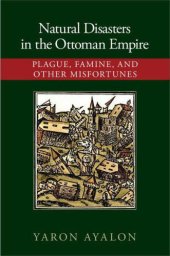 Natural Disasters in the Ottoman Empire

PLAGUE, FAMINE, AND OTHER MISFORTUNES

YARON AYALON